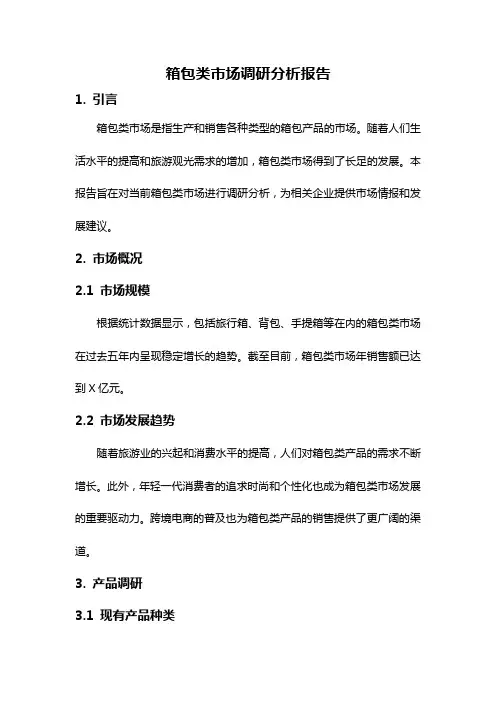 箱包类市场调研分析报告

1. 引言

箱包类市场是指生产和销售各种类型的箱包产品的市场。随着人们生活水平的提高和旅游观光需求的增加，箱包类市场得到了长足的发展。本报告旨在对当前箱包类市场进行调研分析，为相关企业提供市场情报和发展建议。

2. 市场概况

2.1 市场规模

根据统计数据显示，包括旅行箱、背包、手提箱等在内的箱包类市场在过去五年内呈现稳定增长的趋势。截至目前，箱包类市场年销售额已达到 X 亿元。

2.2 市场发展趋势

随着旅游业的兴起和消费水平的提高，人们对箱包类产品的需求不断增长。此外，年轻一代消费者的追求时尚和个性化也成为箱包类市场发展的重要驱动力。跨境电商的普及也为箱包类产品的销售提供了更广阔的渠道。

3. 产品调研

3.1 现有产品种类